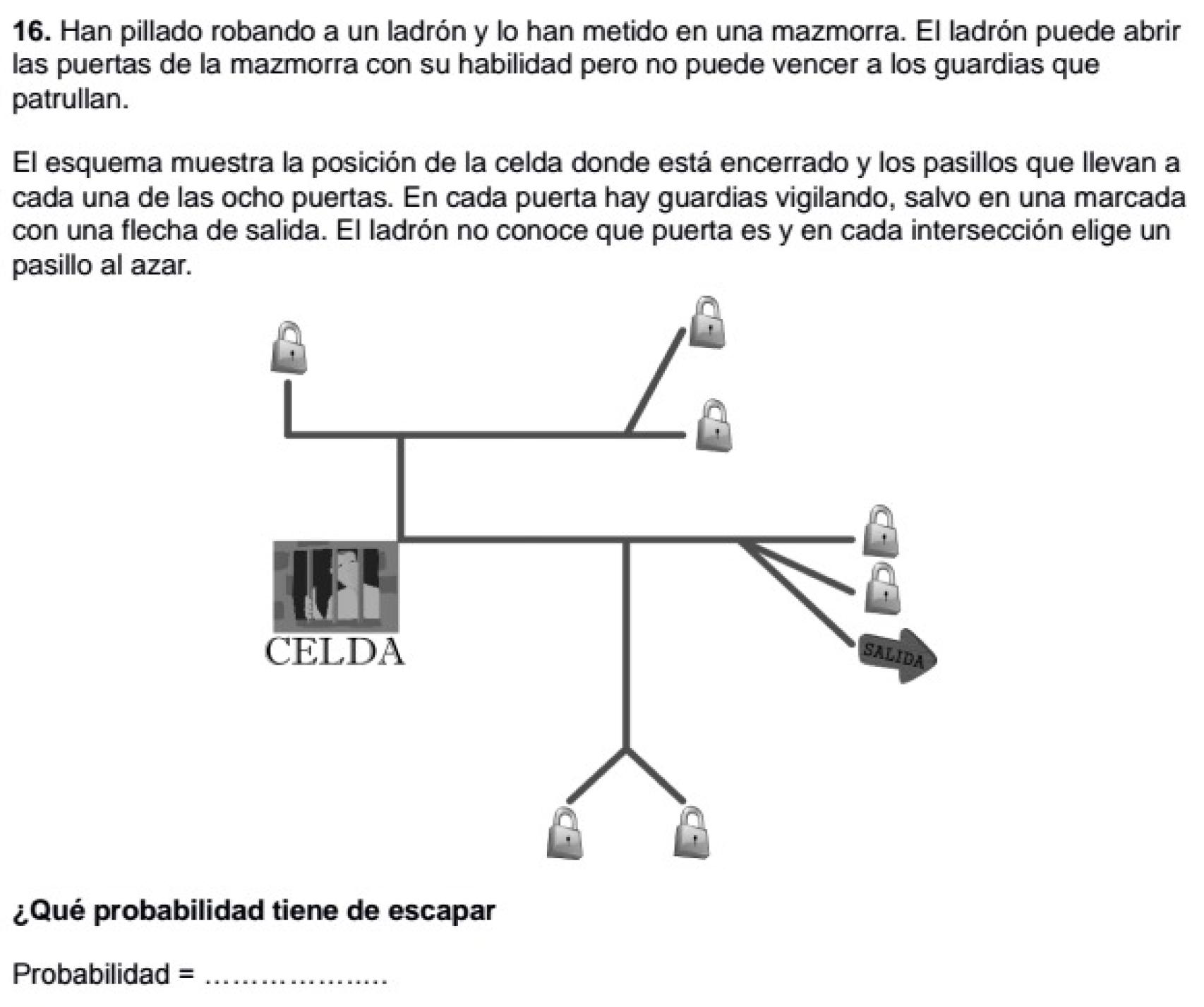 **16.** Han pillado robando a un ladrón y lo han metido en una mazmorra. El ladrón puede abrir las puertas de la mazmorra con su habilidad pero no puede vencer a los guardias que patrullan.

El esquema muestra la posición de la celda donde está encerrado y los pasillos que llevan a cada una de las ocho puertas. En cada puerta hay guardias vigilando, salvo en una marcada con una flecha de salida. El ladrón no conoce que puerta es y en cada intersección elige un pasillo al azar.

CELDA

SALIDA

**¿Qué probabilidad tiene de escapar**

Probabilidad = ....................